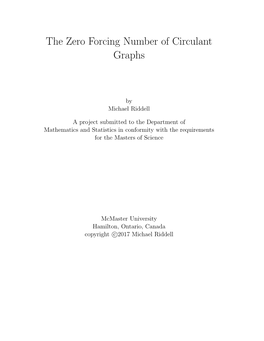 The Zero Forcing Number of Circulant Graphs

by
Michael Riddell

A project submitted to the Department of Mathematics and Statistics in conformity with the requirements for the Masters of Science

McMaster University
Hamilton, Ontario, Canada
copyright ©2017 Michael Riddell